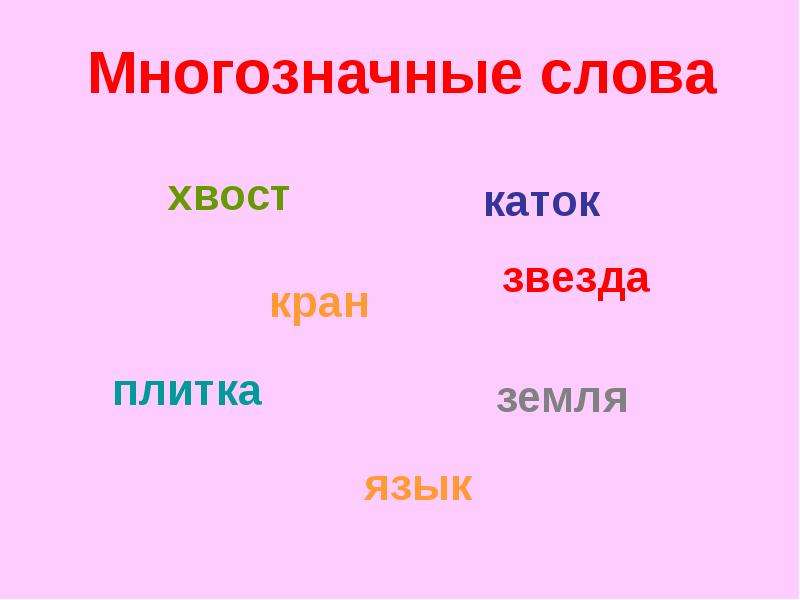 Многозначные слова

хвост

каток

звезда

кран

плитка

земля

язык